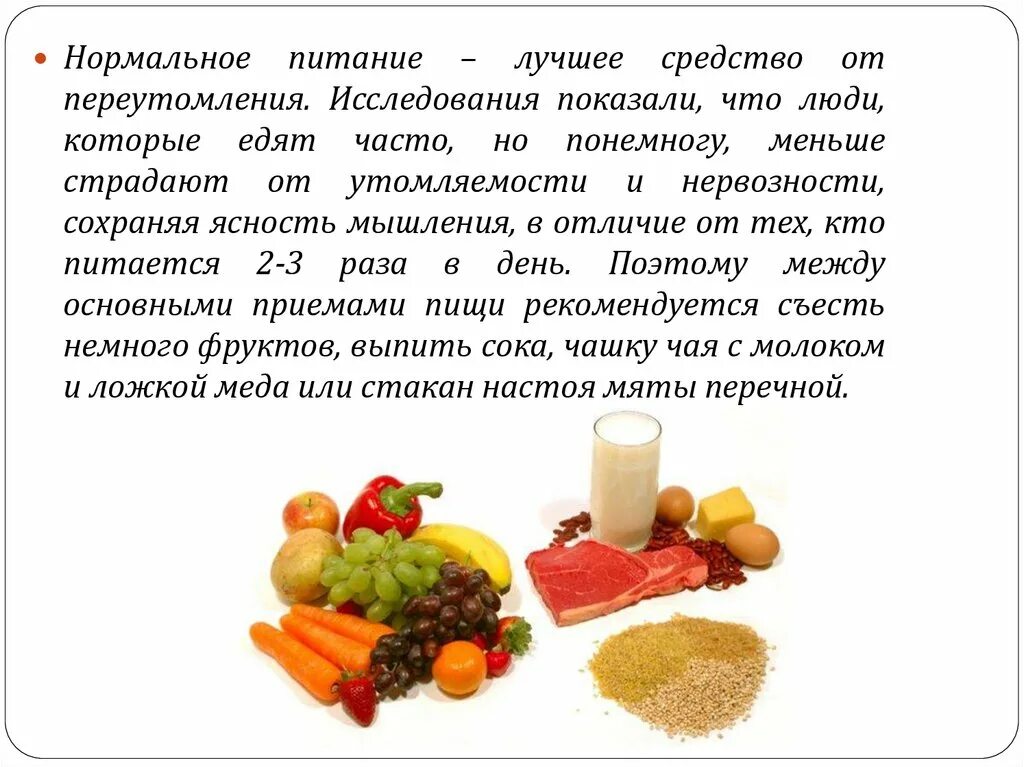 Нормальное питание – лучшее средство от переутомления. Исследования показали, что люди, которые едят часто, но понемногу, меньше страдают от утомляемости и нервозности, сохраняя ясность мышления, в отличие от тех, кто питается 2-3 раза в день. Поэтому между основными приемами пищи рекомендуется съесть немного фруктов, выпить сока, чашку чая с молоком и ложкой меда или стакан настоя мяты перечной.